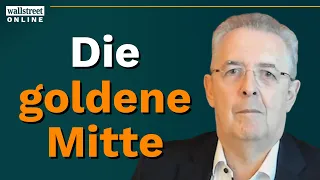 wallstreet
ONLINE

Die
goldene
Mitte